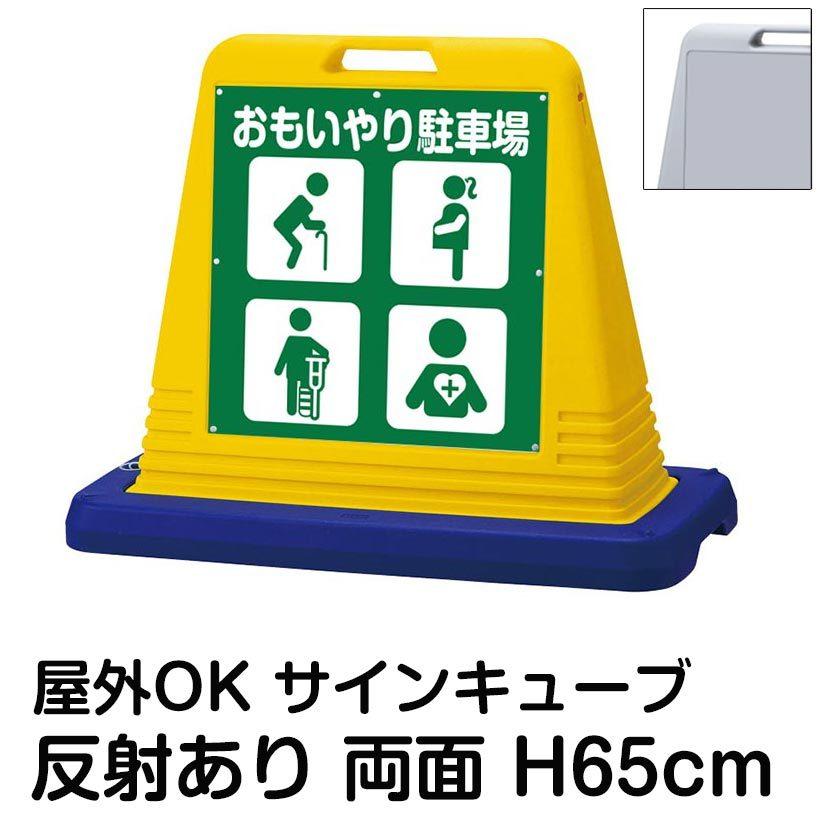 おもいやり駐車場

屋外OK サインキューブ
反射あり 両面 H65cm